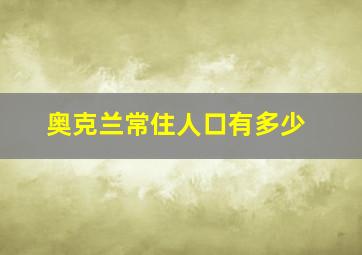 奥克兰常住人口有多少